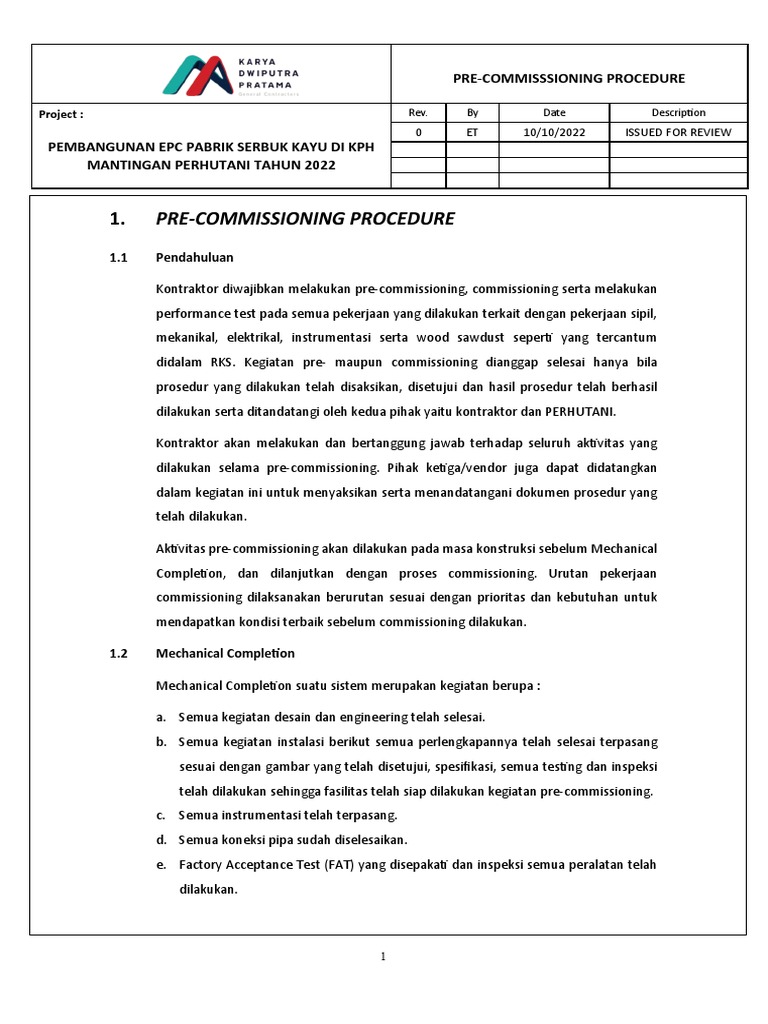 KARYA DWIPUTRA PRATAMA
General Contractors

PRE-COMMISSSIONING PROCEDURE

Project :

PEMBANGUNAN EPC PABRIK SERBUK KAYU DI KPH MANTINGAN PERHUTANI TAHUN 2022

| Rev. | By | Date | Description |
|---|---|---|---|
| 0 | ET | 10/10/2022 | ISSUED FOR REVIEW |
| | | | |
| | | | |
| | | | |

1. PRE-COMMISSIONING PROCEDURE

1.1 Pendahuluan

Kontraktor diwajibkan melakukan pre-commissioning, commissioning serta melakukan performance test pada semua pekerjaan yang dilakukan terkait dengan pekerjaan sipil, mekanikal, elektrikal, instrumentasi serta wood sawdust seperti yang tercantum didalam RKS. Kegiatan pre- maupun commissioning dianggap selesai hanya bila prosedur yang dilakukan telah disaksikan, disetujui dan hasil prosedur telah berhasil dilakukan serta ditandatangi oleh kedua pihak yaitu kontraktor dan PERHUTANI.

Kontraktor akan melakukan dan bertanggung jawab terhadap seluruh aktivitas yang dilakukan selama pre-commissioning. Pihak ketiga/vendor juga dapat didatangkan dalam kegiatan ini untuk menyaksikan serta menandatangani dokumen prosedur yang telah dilakukan.

Aktivitas pre-commissioning akan dilakukan pada masa konstruksi sebelum Mechanical Completion, dan dilanjutkan dengan proses commissioning. Urutan pekerjaan commissioning dilaksanakan berurutan sesuai dengan prioritas dan kebutuhan untuk mendapatkan kondisi terbaik sebelum commissioning dilakukan.

1.2 Mechanical Completion

Mechanical Completion suatu sistem merupakan kegiatan berupa :

a. Semua kegiatan desain dan engineering telah selesai.
b. Semua kegiatan instalasi berikut semua perlengkapannya telah selesai terpasang sesuai dengan gambar yang telah disetujui, spesifikasi, semua testing dan inspeksi telah dilakukan sehingga fasilitas telah siap dilakukan kegiatan pre-commissioning.
c. Semua instrumentasi telah terpasang.
d. Semua koneksi pipa sudah diselesaikan.
e. Factory Acceptance Test (FAT) yang disepakati dan inspeksi semua peralatan telah dilakukan.

1